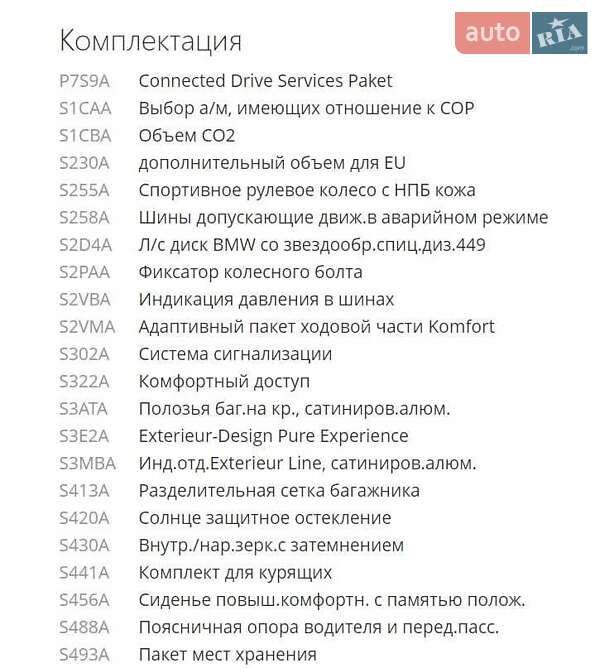 Комплектация

auto RIA .com

| | |
|---|---|
| P7S9A | Connected Drive Services Paket |
| S1CAA | Выбор а/м, имеющих отношение к COP |
| S1CBA | Объем CO2 |
| S230A | дополнительный объем для EU |
| S255A | Спортивное рулевое колесо с НПБ кожа |
| S258A | Шины допускающие движ.в аварийном режиме |
| S2D4A | Л/с диск BMW со звездообр.спиц.диз.449 |
| S2PAA | Фиксатор колесного болта |
| S2VBA | Индикация давления в шинах |
| S2VMA | Адаптивный пакет ходовой части Komfort |
| S302A | Система сигнализации |
| S322A | Комфортный доступ |
| S3ATA | Полозья баг.на кр., сатиниров.алюм. |
| S3E2A | Exterieur-Design Pure Experience |
| S3MBA | Инд.отд.Exterieur Line, сатиниров.алюм. |
| S413A | Разделительная сетка багажника |
| S420A | Солнце защитное остекление |
| S430A | Внутр./нар.зерк.с затемнением |
| S441A | Комплект для курящих |
| S456A | Сиденье повыш.комфортн. с памятью полож. |
| S488A | Поясничная опора водителя и перед.пасс. |
| S493A | Пакет мест хранения |